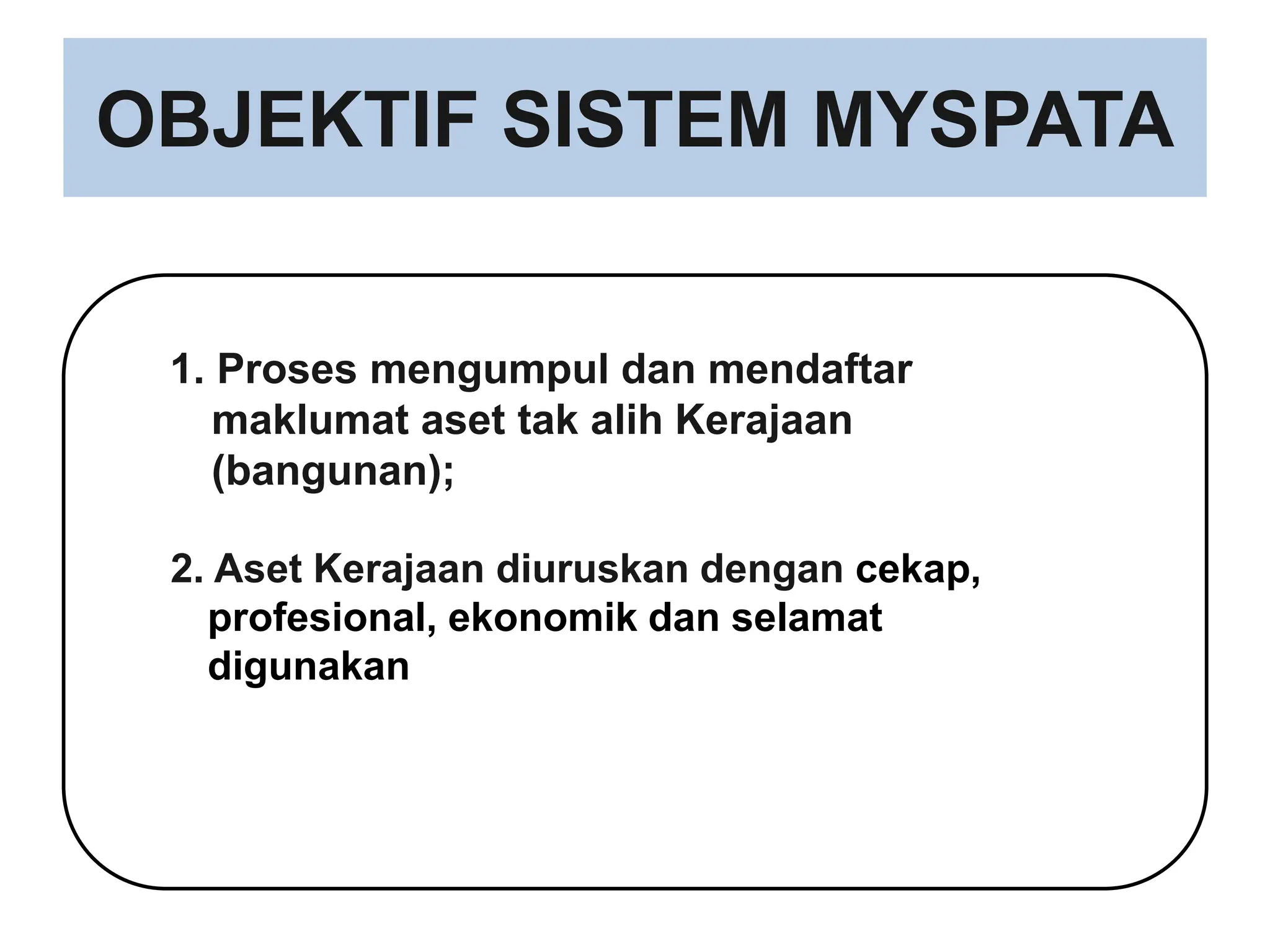 OBJEKTIF SISTEM MYSPATA

1. Proses mengumpul dan mendaftar maklumat aset tak alih Kerajaan (bangunan);

2. Aset Kerajaan diuruskan dengan cekap, profesional, ekonomik dan selamat digunakan